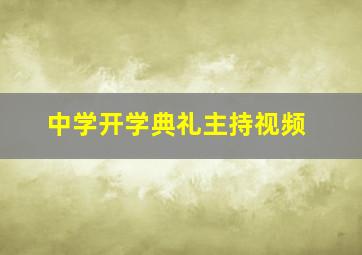 中学开学典礼主持视频